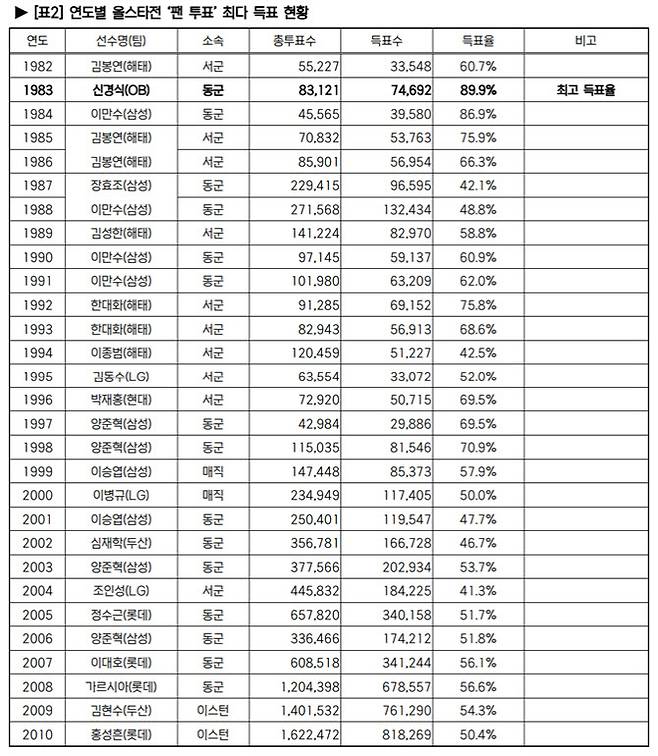 ▶ [표2] 연도별 올스타전 '팬 투표' 최다 득표 현황

| 연도 | 선수명(팀) | 소속 | 총투표수 | 득표수 | 득표율 | 비고 |
|---|---|---|---|---|---|---|
| 1982 | 김봉연(해태) | 서군 | 55,227 | 33,548 | 60.7% | |
| 1983 | 신경식(OB) | 동군 | 83,121 | 74,692 | 89.9% | 최고 득표율 |
| 1984 | 이만수(삼성) | 동군 | 45,565 | 39,580 | 86.9% | |
| 1985 | 김봉연(해태) | 서군 | 70,832 | 53,763 | 75.9% | |
| 1986 | 김봉연(해태) | 서군 | 85,901 | 56,954 | 66.3% | |
| 1987 | 장효조(삼성) | 동군 | 229,415 | 96,595 | 42.1% | |
| 1988 | 이만수(삼성) | 동군 | 271,568 | 132,434 | 48.8% | |
| 1989 | 김성한(해태) | 서군 | 141,224 | 82,970 | 58.8% | |
| 1990 | 이만수(삼성) | 동군 | 97,145 | 59,137 | 60.9% | |
| 1991 | 이만수(삼성) | 동군 | 101,980 | 63,209 | 62.0% | |
| 1992 | 한대화(해태) | 서군 | 91,285 | 69,152 | 75.8% | |
| 1993 | 한대화(해태) | 서군 | 82,943 | 56,913 | 68.6% | |
| 1994 | 이종범(해태) | 서군 | 120,459 | 51,227 | 42.5% | |
| 1995 | 김동수(LG) | 서군 | 63,554 | 33,072 | 52.0% | |
| 1996 | 박재홍(현대) | 서군 | 72,920 | 50,715 | 69.5% | |
| 1997 | 양준혁(삼성) | 동군 | 42,984 | 29,886 | 69.5% | |
| 1998 | 양준혁(삼성) | 동군 | 115,035 | 81,546 | 70.9% | |
| 1999 | 이승엽(삼성) | 매직 | 147,448 | 85,373 | 57.9% | |
| 2000 | 이병규(LG) | 매직 | 234,949 | 117,405 | 50.0% | |
| 2001 | 이승엽(삼성) | 동군 | 250,401 | 119,547 | 47.7% | |
| 2002 | 심재학(두산) | 동군 | 356,781 | 166,728 | 46.7% | |
| 2003 | 양준혁(삼성) | 동군 | 377,566 | 202,934 | 53.7% | |
| 2004 | 조인성(LG) | 서군 | 445,832 | 184,225 | 41.3% | |
| 2005 | 정수근(롯데) | 동군 | 657,820 | 340,158 | 51.7% | |
| 2006 | 양준혁(삼성) | 동군 | 336,466 | 174,212 | 51.8% | |
| 2007 | 이대호(롯데) | 동군 | 608,518 | 341,244 | 56.1% | |
| 2008 | 가르시아(롯데) | 동군 | 1,204,398 | 678,557 | 56.6% | |
| 2009 | 김현수(두산) | 이스턴 | 1,401,532 | 761,290 | 54.3% | |
| 2010 | 홍성흔(롯데) | 이스턴 | 1,622,472 | 818,269 | 50.4% | |